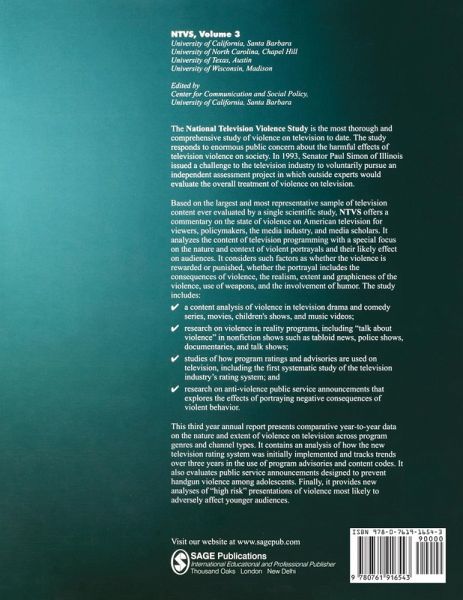 NTVS, Volume 3
University of California, Santa Barbara
University of North Carolina, Chapel Hill
University of Texas, Austin
University of Wisconsin, Madison

Edited by
Center for Communication and Social Policy,
University of California, Santa Barbara

The National Television Violence Study is the most thorough and comprehensive study of violence on television to date. The study responds to enormous public concern about the harmful effects of television violence on society. In 1993, Senator Paul Simon of Illinois issued a challenge to the television industry to voluntarily pursue an independent assessment project in which outside experts would evaluate the overall treatment of violence on television.

Based on the largest and most representative sample of television content ever evaluated by a single scientific study, NTVS offers a commentary on the state of violence on American television for viewers, policymakers, the media industry, and media scholars. It analyzes the content of television programming with a special focus on the nature and context of violent portrayals and their likely effect on audiences. It considers such factors as whether the violence is rewarded or punished, whether the portrayal includes the consequences of violence, the realism, extent and graphicness of the violence, use of weapons, and the involvement of humor. The study includes:

✔ a content analysis of violence in television drama and comedy series, movies, children's shows, and music videos;

✔ research on violence in reality programs, including "talk about violence" in nonfiction shows such as tabloid news, police shows, documentaries, and talk shows;

✔ studies of how program ratings and advisories are used on television, including the first systematic study of the television industry's rating system; and

✔ research on anti-violence public service announcements that explores the effects of portraying negative consequences of violent behavior.

This third year annual report presents comparative year-to-year data on the nature and extent of violence on television across program genres and channel types. It contains an analysis of how the new television rating system was initially implemented and tracks trends over three years in the use of program advisories and content codes. It also evaluates public service announcements designed to prevent handgun violence among adolescents. Finally, it provides new analyses of "high risk" presentations of violence most likely to adversely affect younger audiences.

Visit our website at www.sagepub.com

SAGE Publications
International Educational and Professional Publisher
Thousand Oaks London New Delhi

ISBN 978-0-7619-1654-3
90000
9 780761 916543